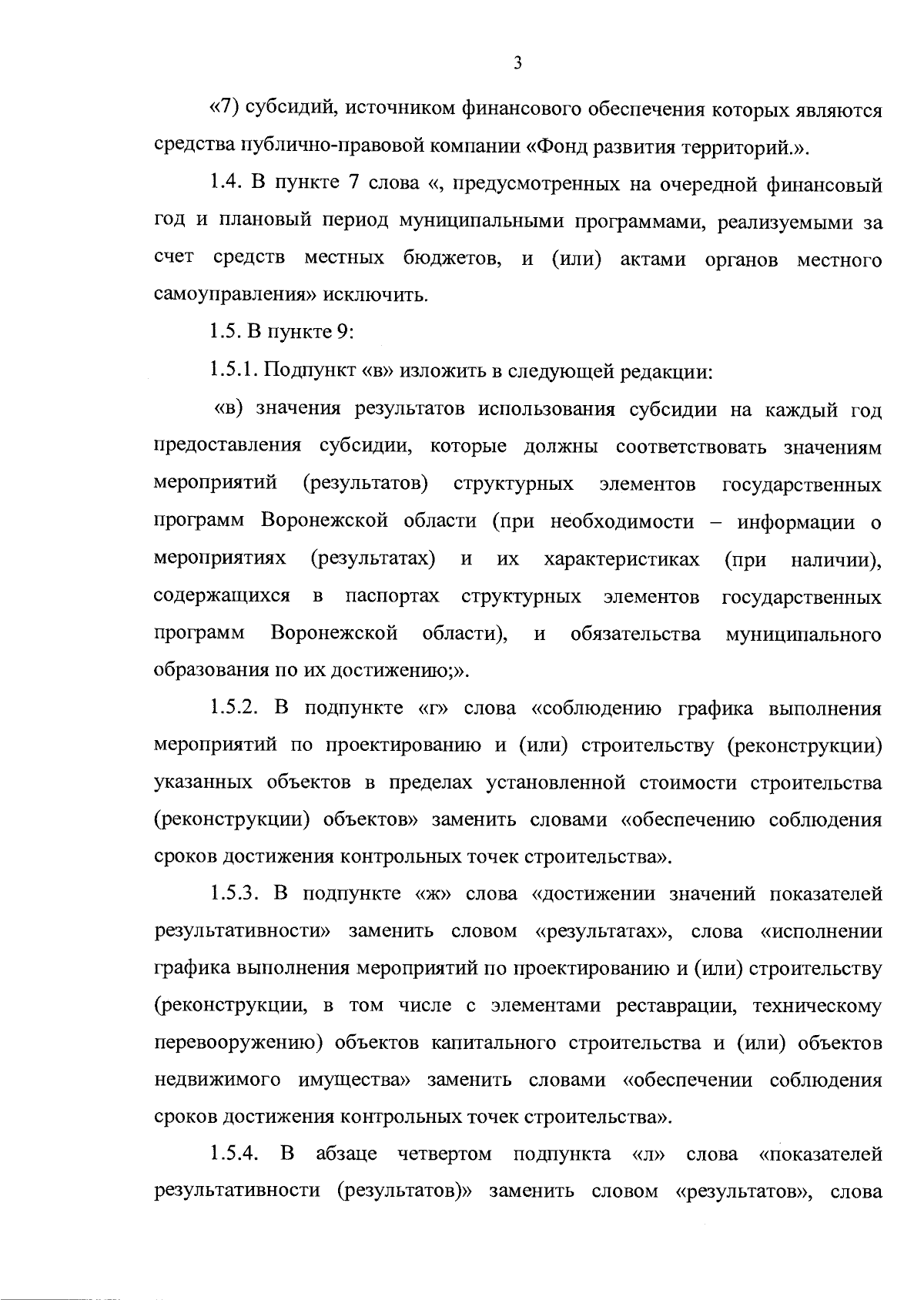 3

«7) субсидий, источником финансового обеспечения которых являются средства публично-правовой компании «Фонд развития территорий.».

1.4. В пункте 7 слова «, предусмотренных на очередной финансовый год и плановый период муниципальными программами, реализуемыми за счет средств местных бюджетов, и (или) актами органов местного самоуправления» исключить.

1.5. В пункте 9:

1.5.1. Подпункт «в» изложить в следующей редакции:

«в) значения результатов использования субсидии на каждый год предоставления субсидии, которые должны соответствовать значениям мероприятий (результатов) структурных элементов государственных программ Воронежской области (при необходимости – информации о мероприятиях (результатах) и их характеристиках (при наличии), содержащихся в паспортах структурных элементов государственных программ Воронежской области), и обязательства муниципального образования по их достижению;».

1.5.2. В подпункте «г» слова «соблюдению графика выполнения мероприятий по проектированию и (или) строительству (реконструкции) указанных объектов в пределах установленной стоимости строительства (реконструкции) объектов» заменить словами «обеспечению соблюдения сроков достижения контрольных точек строительства».

1.5.3. В подпункте «ж» слова «достижении значений показателей результативности» заменить словом «результатах», слова «исполнении графика выполнения мероприятий по проектированию и (или) строительству (реконструкции, в том числе с элементами реставрации, техническому перевооружению) объектов капитального строительства и (или) объектов недвижимого имущества» заменить словами «обеспечении соблюдения сроков достижения контрольных точек строительства».

1.5.4. В абзаце четвертом подпункта «л» слова «показателей результативности (результатов)» заменить словом «результатов», слова